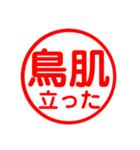 鳥肌
立った